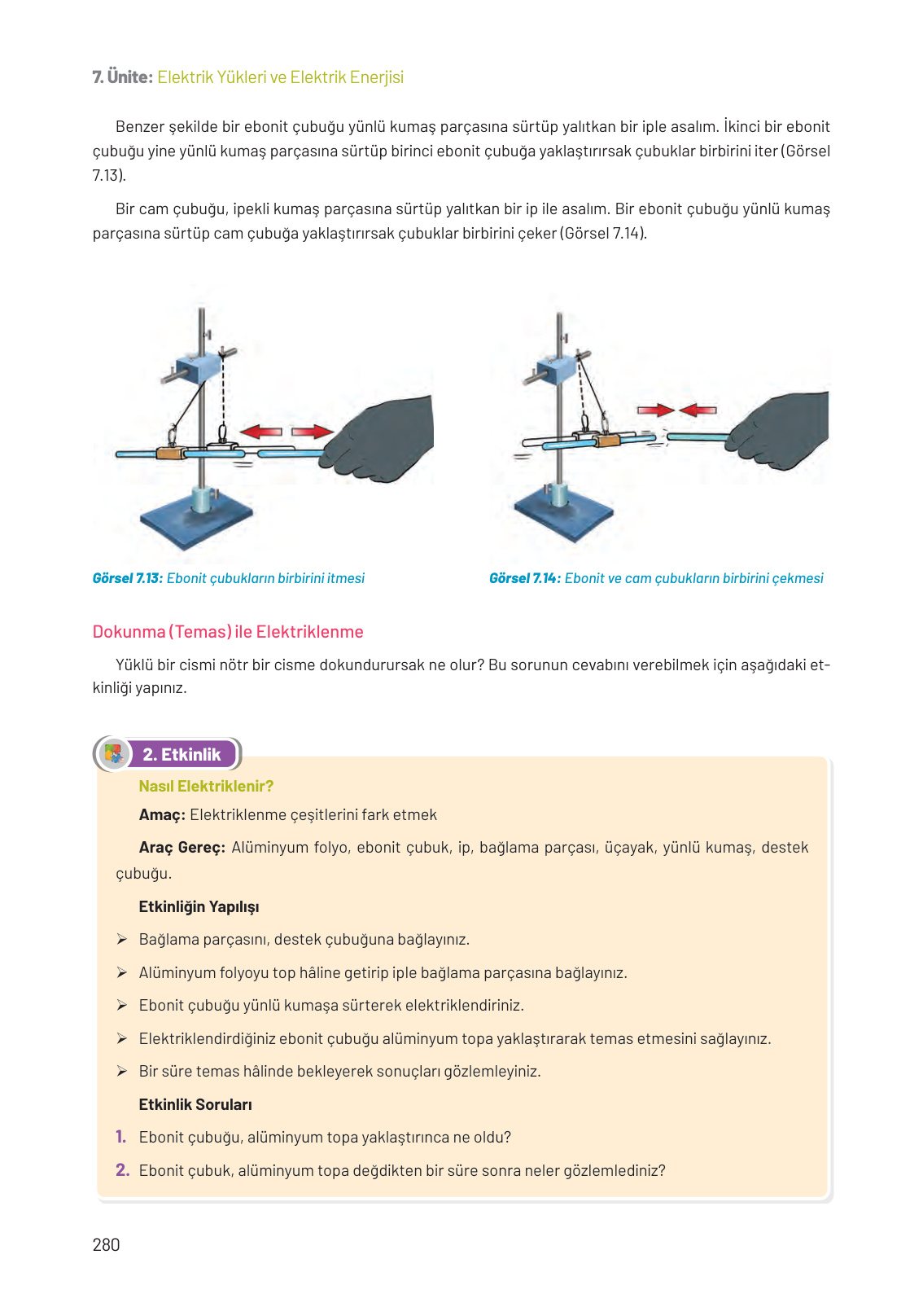 7. Ünite: Elektrik Yükleri ve Elektrik Enerjisi

Benzer şekilde bir ebonit çubuğu yünlü kumaş parçasına sürtüp yalıtkan bir iple asalım. İkinci bir ebonit çubuğu yine yünlü kumaş parçasına sürtüp birinci ebonit çubuğa yaklaştırırsak çubuklar birbirini iter (Görsel 7.13).

Bir cam çubuğu, ipekli kumaş parçasına sürtüp yalıtkan bir ip ile asalım. Bir ebonit çubuğu yünlü kumaş parçasına sürtüp cam çubuğa yaklaştırırsak çubuklar birbirini çeker (Görsel 7.14).

Görsel 7.13: Ebonit çubukların birbirini itmesi

Görsel 7.14: Ebonit ve cam çubukların birbirini çekmesi

Dokunma (Temas) ile Elektriklenme

Yüklü bir cismi nötr bir cisme dokundurursak ne olur? Bu sorunun cevabını verebilmek için aşağıdaki etkinliği yapınız.

2. Etkinlik

Nasıl Elektriklenir?

Amaç: Elektriklenme çeşitlerini fark etmek

Araç Gereç: Alüminyum folyo, ebonit çubuk, ip, bağlama parçası, üçayak, yünlü kumaş, destek çubuğu.

Etkinliğin Yapılışı

➢ Bağlama parçasını, destek çubuğuna bağlayınız.

➢ Alüminyum folyoyu top hâline getirip iple bağlama parçasına bağlayınız.

➢ Ebonit çubuğu yünlü kumaşa sürterek elektriklendiriniz.

➢ Elektriklendirdiğiniz ebonit çubuğu alüminyum topa yaklaştırarak temas etmesini sağlayınız.

➢ Bir süre temas hâlinde bekleyerek sonuçları gözlemleyiniz.

Etkinlik Soruları

1. Ebonit çubuğu, alüminyum topa yaklaştırınca ne oldu?

2. Ebonit çubuk, alüminyum topa değdikten bir süre sonra neler gözlemlediniz?

280